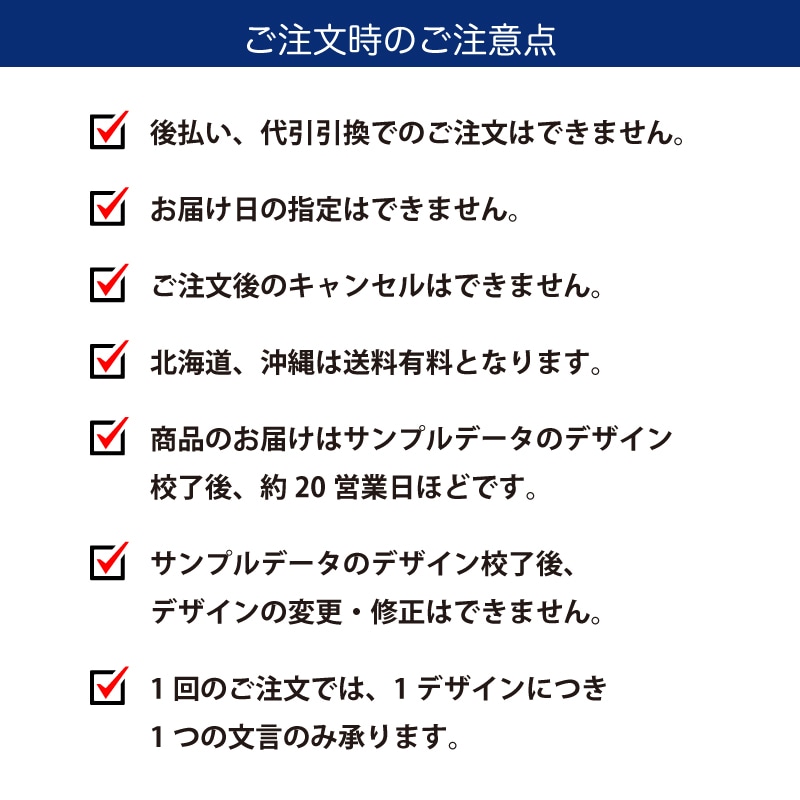 ご注文時のご注意点

後払い、代引引換でのご注文はできません。

お届け日の指定はできません。

ご注文後のキャンセルはできません。

北海道、沖縄は送料有料となります。

商品のお届けはサンプルデータのデザイン校了後、約 20 営業日ほどです。

サンプルデータのデザイン校了後、デザインの変更・修正はできません。

1 回のご注文では、1 デザインにつき 1 つの文言のみ承ります。